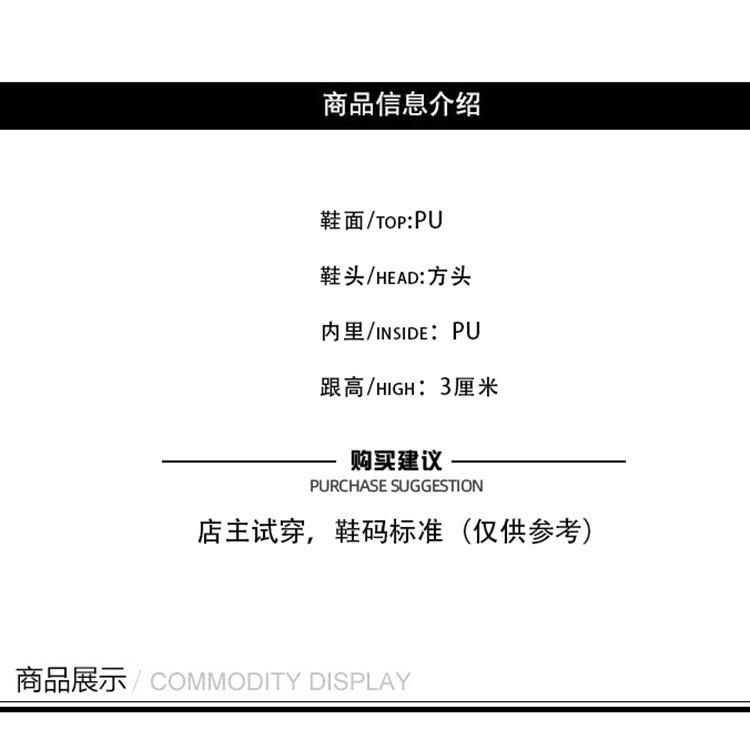 商品信息介绍

鞋面/TOP:PU

鞋头/HEAD:方头

内里/INSIDE：PU

跟高/HIGH：3厘米

购买建议
PURCHASE SUGGESTION

店主试穿，鞋码标准（仅供参考）

商品展示/ COMMODITY DISPLAY